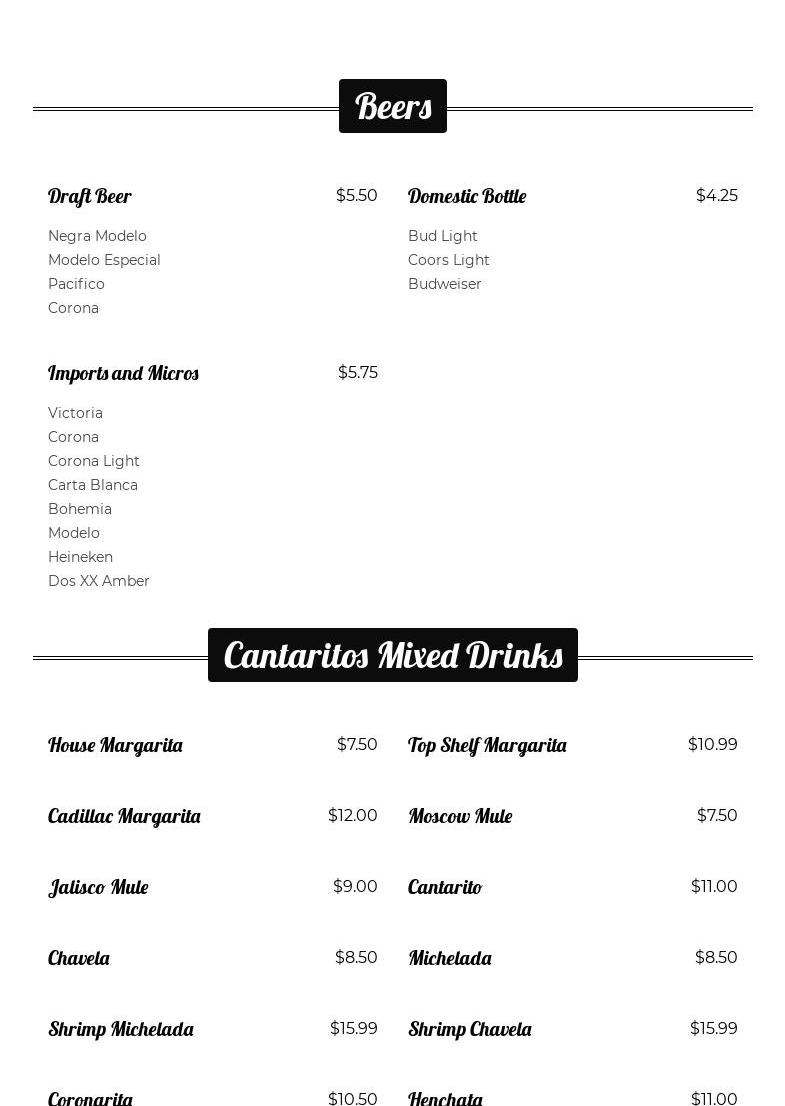 Beers

Draft Beer $5.50

Negra Modelo
Modelo Especial
Pacifico
Corona

Imports and Micros $5.75

Victoria
Corona
Corona Light
Carta Blanca
Bohemia
Modelo
Heineken
Dos XX Amber

Domestic Bottle $4.25

Bud Light
Coors Light
Budweiser

Cantaritos Mixed Drinks

House Margarita $7.50

Cadillac Margarita $12.00

Jalisco Mule $9.00

Chavela $8.50

Shrimp Michelada $15.99

Coronarita $10.50

Top Shelf Margarita $10.99

Moscow Mule $7.50

Cantarito $11.00

Michelada $8.50

Shrimp Chavela $15.99

Henchata $11.00